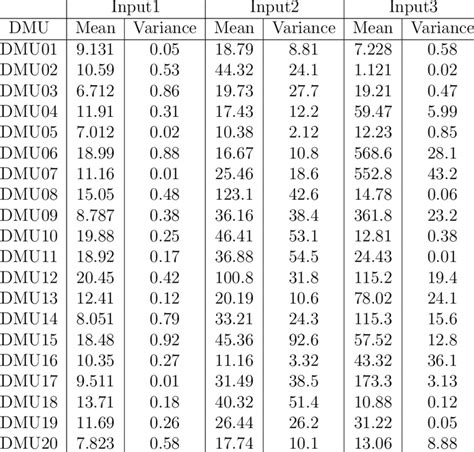 | | Input1 | | Input2 | | Input3 | |
|---|---|---|---|---|---|---|
| DMU | Mean | Variance | Mean | Variance | Mean | Variance |
| DMU01 | 9.131 | 0.05 | 18.79 | 8.81 | 7.228 | 0.58 |
| DMU02 | 10.59 | 0.53 | 44.32 | 24.1 | 1.121 | 0.02 |
| DMU03 | 6.712 | 0.86 | 19.73 | 27.7 | 19.21 | 0.47 |
| DMU04 | 11.91 | 0.31 | 17.43 | 12.2 | 59.47 | 5.99 |
| DMU05 | 7.012 | 0.02 | 10.38 | 2.12 | 12.23 | 0.85 |
| DMU06 | 18.99 | 0.88 | 16.67 | 10.8 | 568.6 | 28.1 |
| DMU07 | 11.16 | 0.01 | 25.46 | 18.6 | 552.8 | 43.2 |
| DMU08 | 15.05 | 0.48 | 123.1 | 42.6 | 14.78 | 0.06 |
| DMU09 | 8.787 | 0.38 | 36.16 | 38.4 | 361.8 | 23.2 |
| DMU10 | 19.88 | 0.25 | 46.41 | 53.1 | 12.81 | 0.38 |
| DMU11 | 18.92 | 0.17 | 36.88 | 54.5 | 24.43 | 0.01 |
| DMU12 | 20.45 | 0.42 | 100.8 | 31.8 | 115.2 | 19.4 |
| DMU13 | 12.41 | 0.12 | 20.19 | 10.6 | 78.02 | 24.1 |
| DMU14 | 8.051 | 0.79 | 33.21 | 24.3 | 115.3 | 15.6 |
| DMU15 | 18.48 | 0.92 | 45.36 | 92.6 | 57.52 | 12.8 |
| DMU16 | 10.35 | 0.27 | 11.16 | 3.32 | 43.32 | 36.1 |
| DMU17 | 9.511 | 0.01 | 31.49 | 38.5 | 173.3 | 3.13 |
| DMU18 | 13.71 | 0.18 | 40.32 | 51.4 | 10.88 | 0.12 |
| DMU19 | 11.69 | 0.26 | 26.44 | 26.2 | 31.22 | 0.05 |
| DMU20 | 7.823 | 0.58 | 17.74 | 10.1 | 13.06 | 8.88 |